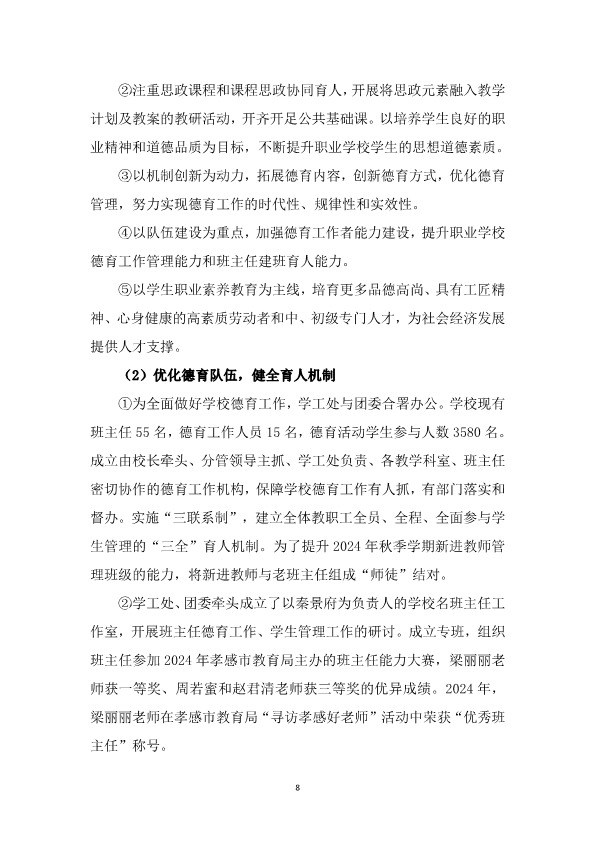 ②注重思政课程和课程思政协同育人，开展将思政元素融入教学计划及教案的教研活动，开齐开足公共基础课。以培养学生良好的职业精神和道德品质为目标，不断提升职业学校学生的思想道德素质。

③以机制创新为动力，拓展德育内容，创新德育方式，优化德育管理，努力实现德育工作的时代性、规律性和实效性。

④以队伍建设为重点，加强德育工作者能力建设，提升职业学校德育工作管理能力和班主任建班育人能力。

⑤以学生职业素养教育为主线，培育更多品德高尚、具有工匠精神、心身健康的高素质劳动者和中、初级专门人才，为社会经济发展提供人才支撑。

（2）优化德育队伍，健全育人机制

①为全面做好学校德育工作，学工处与团委合署办公。学校现有班主任 55 名，德育工作人员 15 名，德育活动学生参与人数 3580 名。成立由校长牵头、分管领导主抓、学工处负责、各教学科室、班主任密切协作的德育工作机构，保障学校德育工作有人抓，有部门落实和督办。实施“三联系制”，建立全体教职工全员、全程、全面参与学生管理的“三全”育人机制。为了提升 2024 年秋季学期新进教师管理班级的能力，将新进教师与老班主任组成“师徒”结对。

②学工处、团委牵头成立了以秦景府为负责人的学校名班主任工作室，开展班主任德育工作、学生管理工作的研讨。成立专班，组织班主任参加 2024 年孝感市教育局主办的班主任能力大赛，梁丽丽老师获一等奖、周若蜜和赵君清老师获三等奖的优异成绩。2024 年，梁丽丽老师在孝感市教育局“寻访孝感好老师”活动中荣获“优秀班主任”称号。

8